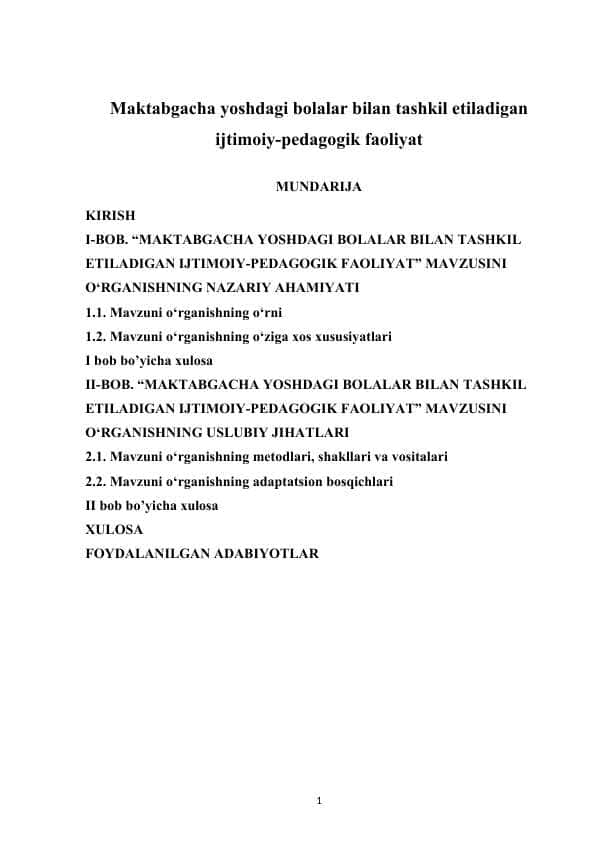 Maktabgacha yoshdagi bolalar bilan tashkil etiladigan ijtimoiy-pedagogik faoliyat

MUNDARIJA

KIRISH
I-BOB. “MAKTABGACHA YOSHDAGI BOLALAR BILAN TASHKIL ETILADIGAN IJTIMOIY-PEDAGOGIK FAOLIYAT” MAVZUSINI O‘RGANISHNING NAZARIY AHAMIYATI
1.1. Mavzuni o‘rganishning o‘rni
1.2. Mavzuni o‘rganishning o‘ziga xos xususiyatlari
I bob bo’yicha xulosa
II-BOB. “MAKTABGACHA YOSHDAGI BOLALAR BILAN TASHKIL ETILADIGAN IJTIMOIY-PEDAGOGIK FAOLIYAT” MAVZUSINI O‘RGANISHNING USLUBIY JIHATLARI
2.1. Mavzuni o‘rganishning metodlari, shakllari va vositalari
2.2. Mavzuni o‘rganishning adaptatsion bosqichlari
II bob bo’yicha xulosa
XULOSA
FOYDALANILGAN ADABIYOTLAR

1